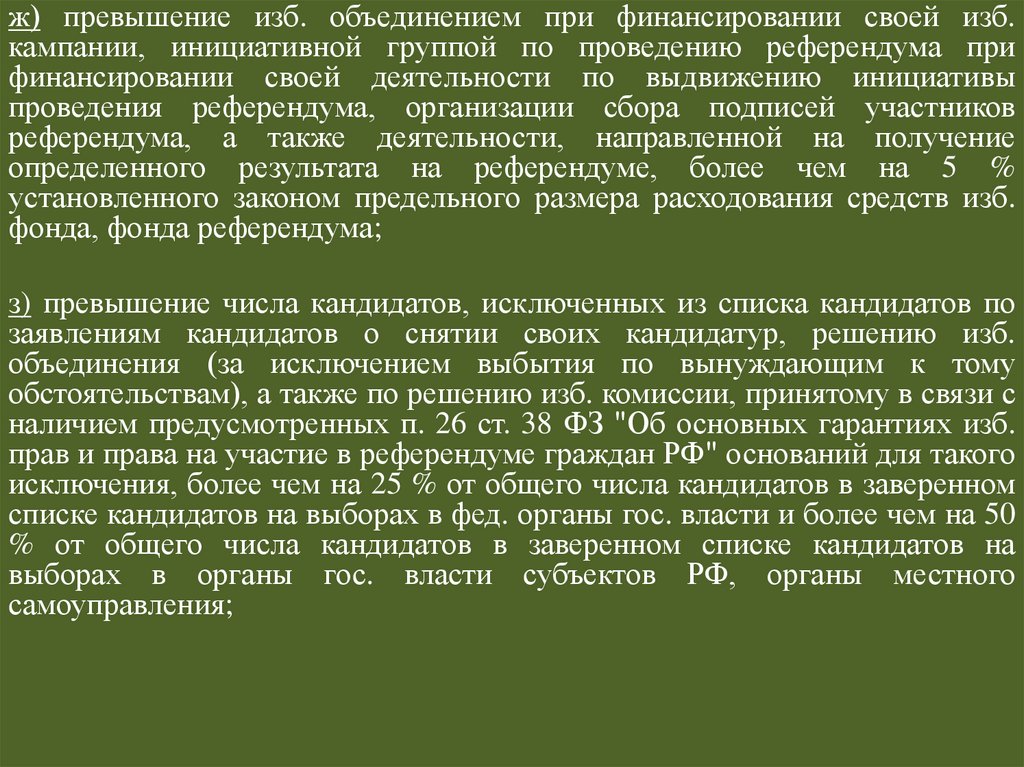 ж) превышение изб. объединением при финансировании своей изб. кампании, инициативной группой по проведению референдума при финансировании своей деятельности по выдвижению инициативы проведения референдума, организации сбора подписей участников референдума, а также деятельности, направленной на получение определенного результата на референдуме, более чем на 5 % установленного законом предельного размера расходования средств изб. фонда, фонда референдума;

з) превышение числа кандидатов, исключенных из списка кандидатов по заявлениям кандидатов о снятии своих кандидатур, решению изб. объединения (за исключением выбытия по вынуждающим к тому обстоятельствам), а также по решению изб. комиссии, принятому в связи с наличием предусмотренных п. 26 ст. 38 ФЗ "Об основных гарантиях изб. прав и права на участие в референдуме граждан РФ" оснований для такого исключения, более чем на 25 % от общего числа кандидатов в заверенном списке кандидатов на выборах в фед. органы гос. власти и более чем на 50 % от общего числа кандидатов в заверенном списке кандидатов на выборах в органы гос. власти субъектов РФ, органы местного самоуправления;